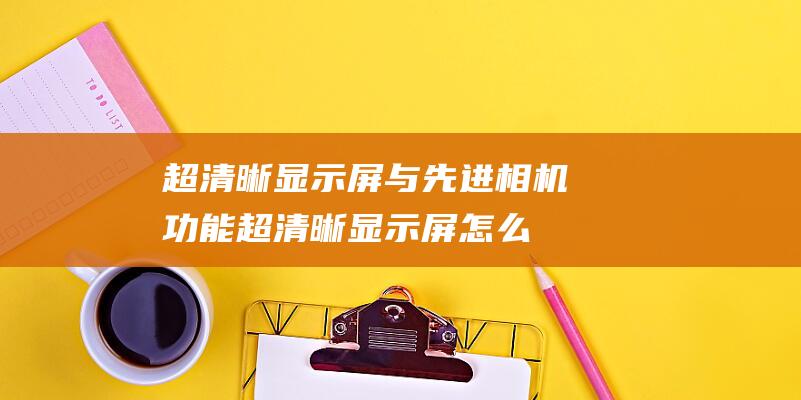 TO DO LIST

超清晰显示屏与先进相机功能超清晰显示屏怎么